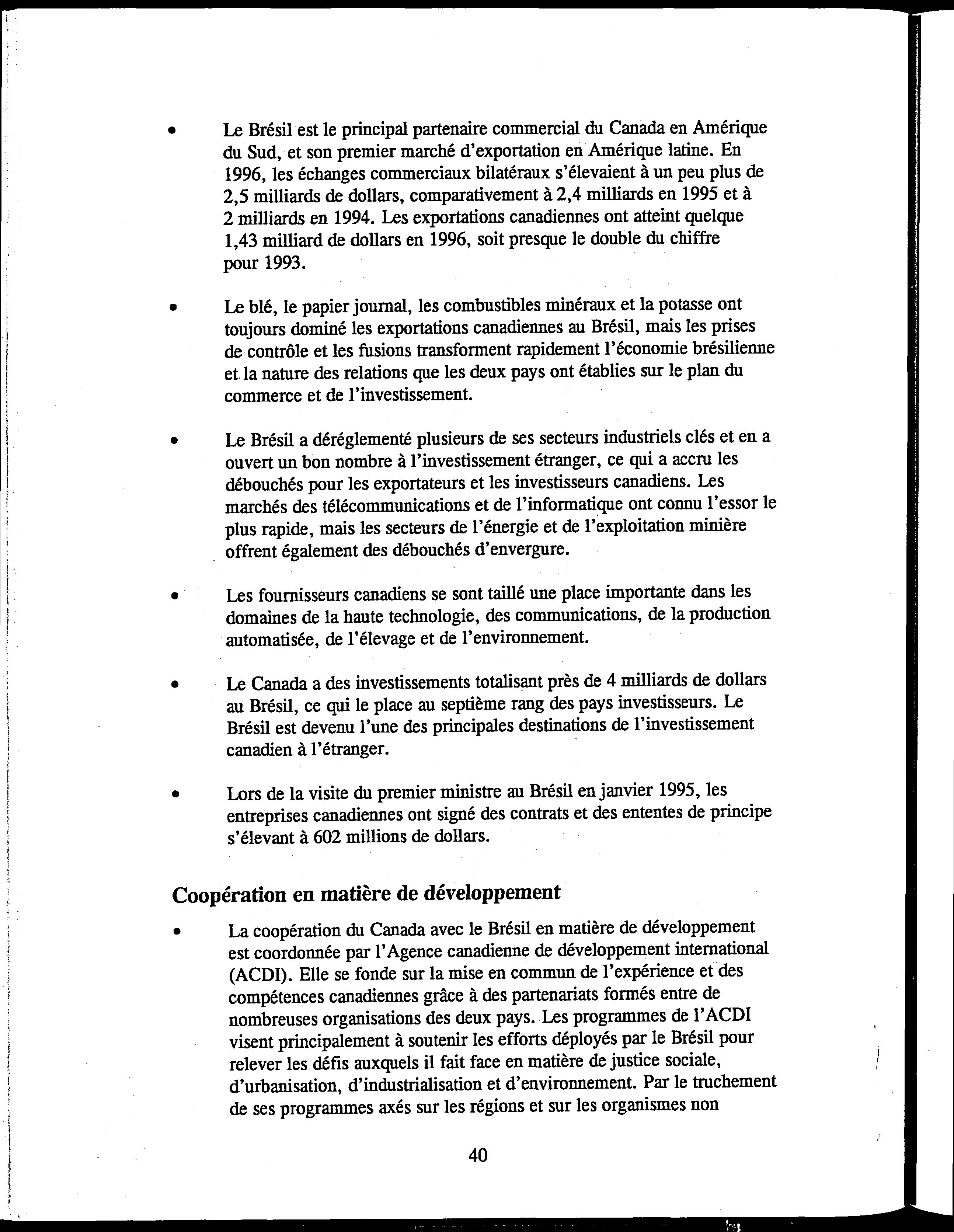 • Le Brésil est le principal partenaire commercial du Canada en Amérique du Sud, et son premier marché d'exportation en Amérique latine. En 1996, les échanges commerciaux bilatéraux s'élevaient à un peu plus de 2,5 milliards de dollars, comparativement à 2,4 milliards en 1995 et à 2 milliards en 1994. Les exportations canadiennes ont atteint quelque 1,43 milliard de dollars en 1996, soit presque le double du chiffre pour 1993.

• Le blé, le papier journal, les combustibles minéraux et la potasse ont toujours dominé les exportations canadiennes au Brésil, mais les prises de contrôle et les fusions transforment rapidement l'économie brésilienne et la nature des relations que les deux pays ont établies sur le plan du commerce et de l'investissement.

• Le Brésil a déréglementé plusieurs de ses secteurs industriels clés et en a ouvert un bon nombre à l'investissement étranger, ce qui a accru les débouchés pour les exportateurs et les investisseurs canadiens. Les marchés des télécommunications et de l'informatique ont connu l'essor le plus rapide, mais les secteurs de l'énergie et de l'exploitation minière offrent également des débouchés d'envergure.

• Les fournisseurs canadiens se sont taillé une place importante dans les domaines de la haute technologie, des communications, de la production automatisée, de l'élevage et de l'environnement.

• Le Canada a des investissements totalisant près de 4 milliards de dollars au Brésil, ce qui le place au septième rang des pays investisseurs. Le Brésil est devenu l'une des principales destinations de l'investissement canadien à l'étranger.

• Lors de la visite du premier ministre au Brésil en janvier 1995, les entreprises canadiennes ont signé des contrats et des ententes de principe s'élevant à 602 millions de dollars.

Coopération en matière de développement

• La coopération du Canada avec le Brésil en matière de développement est coordonnée par l'Agence canadienne de développement international (ACDI). Elle se fonde sur la mise en commun de l'expérience et des compétences canadiennes grâce à des partenariats formés entre de nombreuses organisations des deux pays. Les programmes de l'ACDI visent principalement à soutenir les efforts déployés par le Brésil pour relever les défis auxquels il fait face en matière de justice sociale, d'urbanisation, d'industrialisation et d'environnement. Par le truchement de ses programmes axés sur les régions et sur les organismes non

40